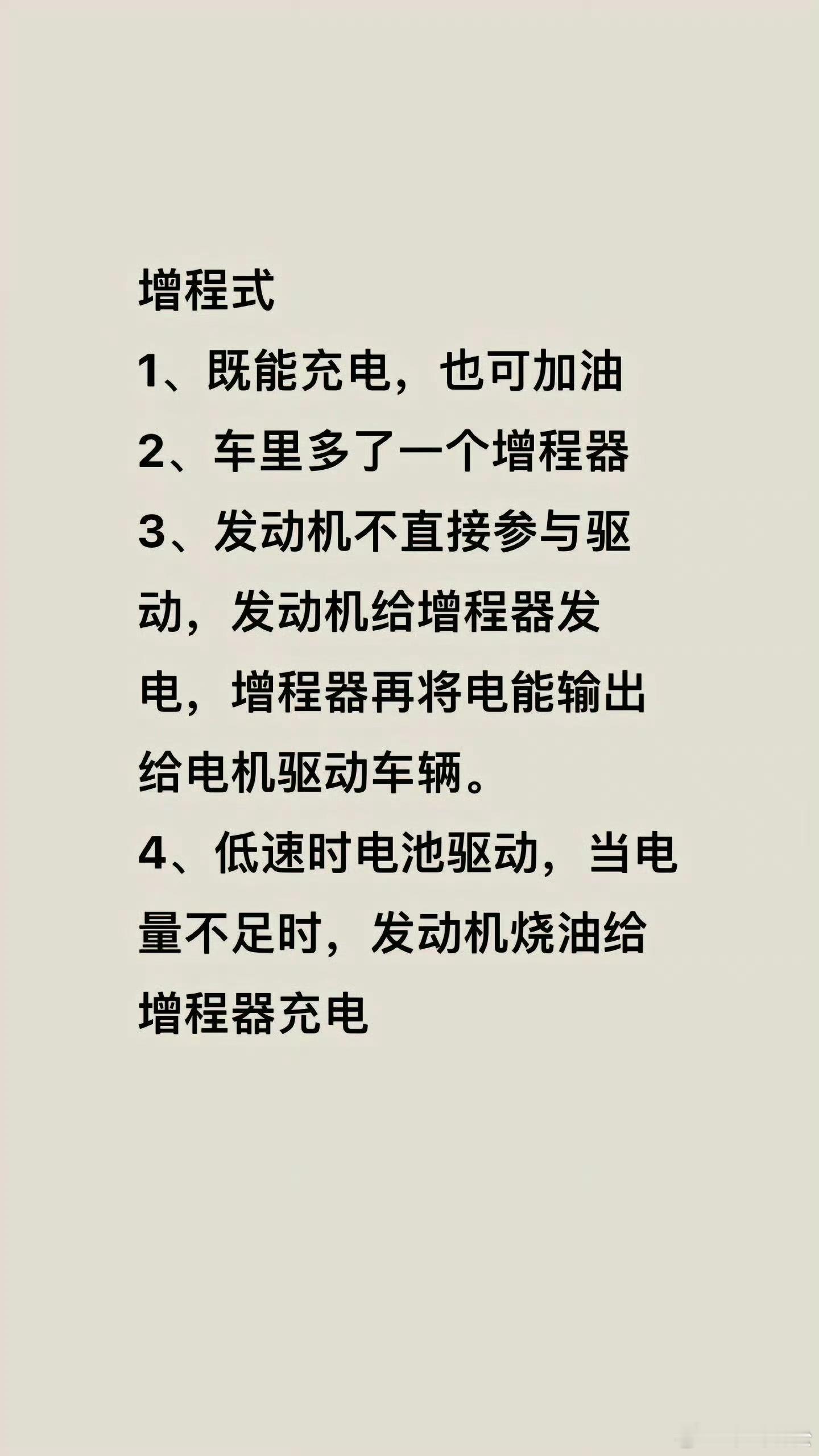 增程式
1、既能充电，也可加油
2、车里多了一个增程器
3、发动机不直接参与驱动，发动机给增程器发电，增程器再将电能输出给电机驱动车辆。
4、低速时电池驱动，当电量不足时，发动机烧油给增程器充电